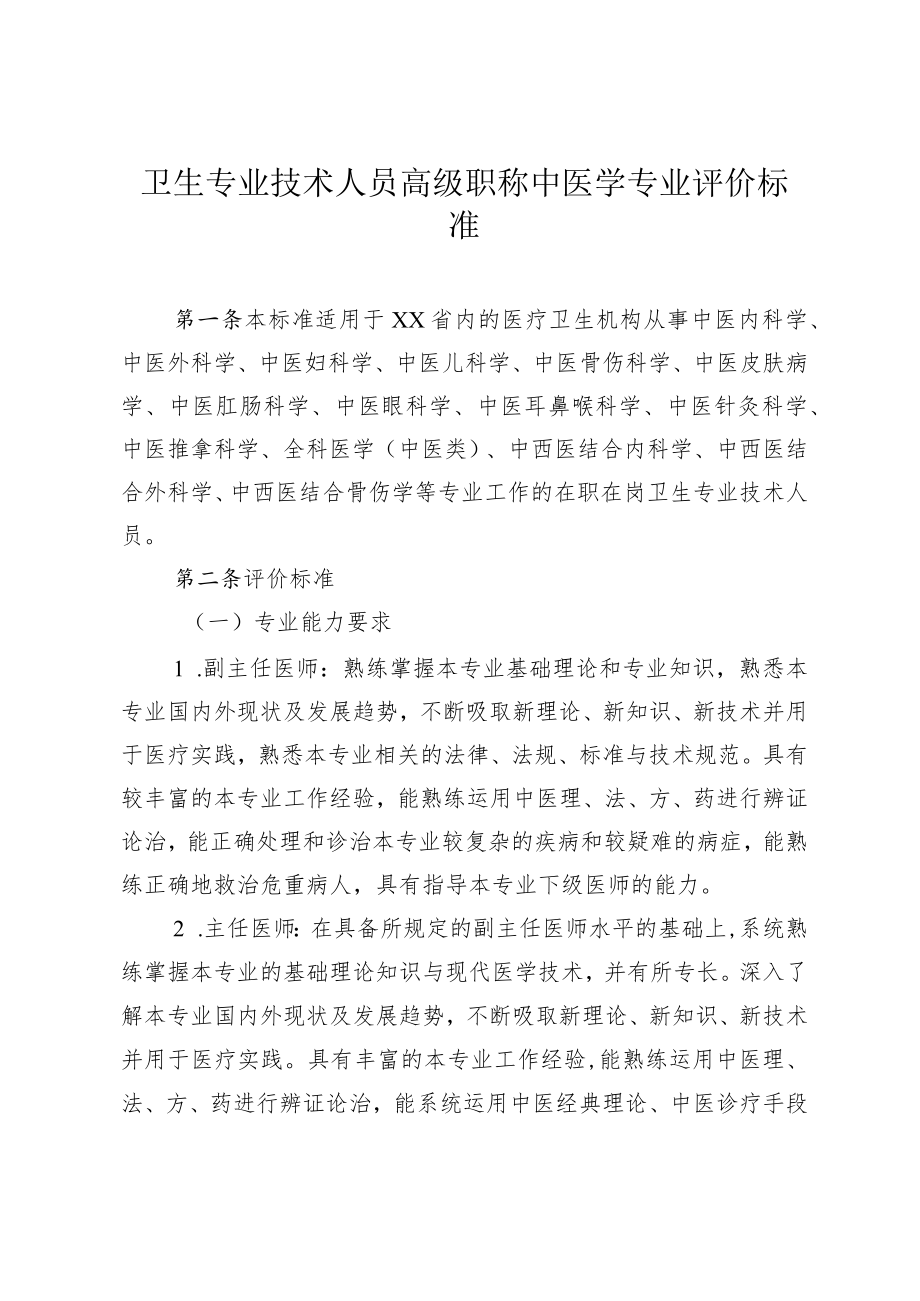 卫生专业技术人员高级职称中医学专业评价标准

第一条本标准适用于XX省内的医疗卫生机构从事中医内科学、中医外科学、中医妇科学、中医儿科学、中医骨伤科学、中医皮肤病学、中医肛肠科学、中医眼科学、中医耳鼻喉科学、中医针灸科学、中医推拿科学、全科医学（中医类）、中西医结合内科学、中西医结合外科学、中西医结合骨伤学等专业工作的在职在岗卫生专业技术人员。

第二条评价标准

（一）专业能力要求

1 .副主任医师：熟练掌握本专业基础理论和专业知识，熟悉本专业国内外现状及发展趋势，不断吸取新理论、新知识、新技术并用于医疗实践，熟悉本专业相关的法律、法规、标准与技术规范。具有较丰富的本专业工作经验，能熟练运用中医理、法、方、药进行辨证论治，能正确处理和诊治本专业较复杂的疾病和较疑难的病症，能熟练正确地救治危重病人，具有指导本专业下级医师的能力。

2 .主任医师：在具备所规定的副主任医师水平的基础上，系统熟练掌握本专业的基础理论知识与现代医学技术，并有所专长。深入了解本专业国内外现状及发展趋势，不断吸取新理论、新知识、新技术并用于医疗实践。具有丰富的本专业工作经验，能熟练运用中医理、法、方、药进行辨证论治，能系统运用中医经典理论、中医诊疗手段